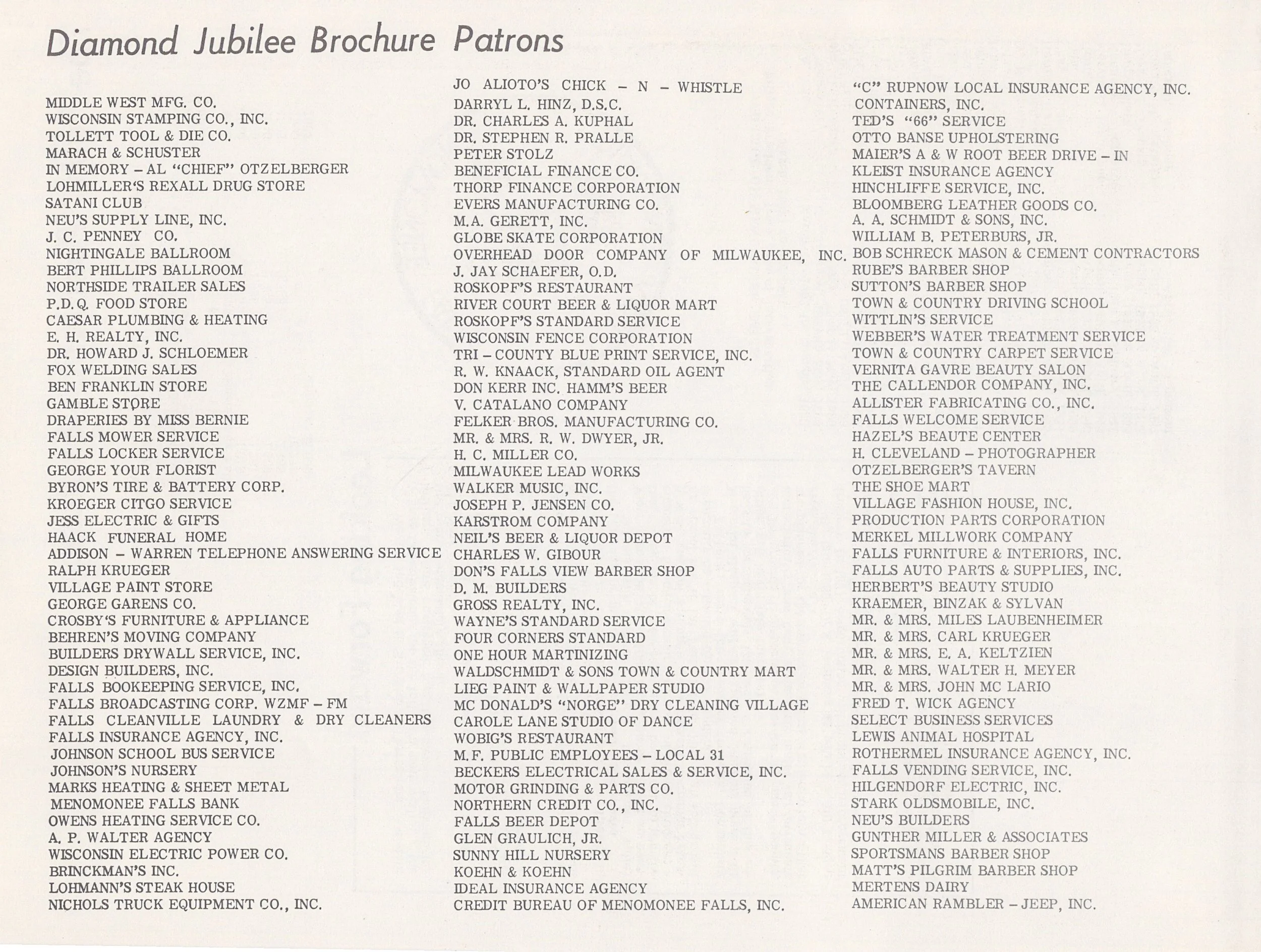 Diamond Jubilee Brochure Patrons

MIDDLE WEST MFG. CO.
WISCONSIN STAMPING CO., INC.
TOLLETT TOOL & DIE CO.
MARACH & SCHUSTER
IN MEMORY – AL "CHIEF" OTZELBERGER
LOHMILLER'S REXALL DRUG STORE
SATANI CLUB
NEU'S SUPPLY LINE, INC.
J. C. PENNEY CO.
NIGHTINGALE BALLROOM
BERT PHILLIPS BALLROOM
NORTHSIDE TRAILER SALES
P.D.Q. FOOD STORE
CAESAR PLUMBING & HEATING
E. H. REALTY, INC.
DR. HOWARD J. SCHLOEMER
FOX WELDING SALES
BEN FRANKLIN STORE
GAMBLE STORE
DRAPERIES BY MISS BERNIE
FALLS MOWER SERVICE
FALLS LOCKER SERVICE
GEORGE YOUR FLORIST
BYRON'S TIRE & BATTERY CORP.
KROEGER CITGO SERVICE
JESS ELECTRIC & GIFTS
HAACK FUNERAL HOME
ADDISON – WARREN TELEPHONE ANSWERING SERVICE
RALPH KRUEGER
VILLAGE PAINT STORE
GEORGE GARENS CO.
CROSBY'S FURNITURE & APPLIANCE
BEHREN'S MOVING COMPANY
BUILDERS DRYWALL SERVICE, INC.
DESIGN BUILDERS, INC.
FALLS BOOKEEPING SERVICE, INC.
FALLS BROADCASTING CORP. WZMF – FM
FALLS CLEANVILLE LAUNDRY & DRY CLEANERS
FALLS INSURANCE AGENCY, INC.
JOHNSON SCHOOL BUS SERVICE
JOHNSON'S NURSERY
MARKS HEATING & SHEET METAL
MENOMONEE FALLS BANK
OWENS HEATING SERVICE CO.
A. P. WALTER AGENCY
WISCONSIN ELECTRIC POWER CO.
BRINCKMAN'S INC.
LOHMANN'S STEAK HOUSE
NICHOLS TRUCK EQUIPMENT CO., INC.

JO ALIOTO'S CHICK – N – WHISTLE
DARRYL L. HINZ, D.S.C.
DR. CHARLES A. KUPHAL
DR. STEPHEN R. PRALLE
PETER STOLZ
BENEFICIAL FINANCE CO.
THORP FINANCE CORPORATION
EVERS MANUFACTURING CO.
M.A. GERETT, INC.
GLOBE SKATE CORPORATION
OVERHEAD DOOR COMPANY OF MILWAUKEE, INC.
J. JAY SCHAEFER, O.D.
ROSKOPF'S RESTAURANT
RIVER COURT BEER & LIQUOR MART
ROSKOPF'S STANDARD SERVICE
WISCONSIN FENCE CORPORATION
TRI – COUNTY BLUE PRINT SERVICE, INC.
R. W. KNAACK, STANDARD OIL AGENT
DON KERR INC. HAMM'S BEER
V. CATALANO COMPANY
FELKER BROS. MANUFACTURING CO.
MR. & MRS. R. W. DWYER, JR.
H. C. MILLER CO.
MILWAUKEE LEAD WORKS
WALKER MUSIC, INC.
JOSEPH P. JENSEN CO.
KARSTROM COMPANY
NEIL'S BEER & LIQUOR DEPOT
CHARLES W. GIBOUR
DON'S FALLS VIEW BARBER SHOP
D. M. BUILDERS
GROSS REALTY, INC.
WAYNE'S STANDARD SERVICE
FOUR CORNERS STANDARD
ONE HOUR MARTINIZING
WALDSCHMIDT & SONS TOWN & COUNTRY MART
LIEG PAINT & WALLPAPER STUDIO
MC DONALD'S "NORGE" DRY CLEANING VILLAGE
CAROLE LANE STUDIO OF DANCE
WOBIG'S RESTAURANT
M.F. PUBLIC EMPLOYEES – LOCAL 31
BECKERS ELECTRICAL SALES & SERVICE, INC.
MOTOR GRINDING & PARTS CO.
NORTHERN CREDIT CO., INC.
FALLS BEER DEPOT
GLEN GRAULICH, JR.
SUNNY HILL NURSERY
KOEHN & KOEHN
IDEAL INSURANCE AGENCY
CREDIT BUREAU OF MENOMONEE FALLS, INC.

"C" RUPNOW LOCAL INSURANCE AGENCY, INC.
CONTAINERS, INC.
TED'S "66" SERVICE
OTTO BANSE UPHOLSTERING
MAIER'S A & W ROOT BEER DRIVE – IN
KLEIST INSURANCE AGENCY
HINCHLIFFE SERVICE, INC.
BLOOMBERG LEATHER GOODS CO.
A. A. SCHMIDT & SONS, INC.
WILLIAM B. PETERBURS, JR.
BOB SCHRECK MASON & CEMENT CONTRACTORS
RUBE'S BARBER SHOP
SUTTON'S BARBER SHOP
TOWN & COUNTRY DRIVING SCHOOL
WITTLIN'S SERVICE
WEBBER'S WATER TREATMENT SERVICE
TOWN & COUNTRY CARPET SERVICE
VERNITA GAVRE BEAUTY SALON
THE CALLENDOR COMPANY, INC.
ALLISTER FABRICATING CO., INC.
FALLS WELCOME SERVICE
HAZEL'S BEAUTE CENTER
H. CLEVELAND – PHOTOGRAPHER
OTZELBERGER'S TAVERN
THE SHOE MART
VILLAGE FASHION HOUSE, INC.
PRODUCTION PARTS CORPORATION
MERKEL MILLWORK COMPANY
FALLS FURNITURE & INTERIORS, INC.
FALLS AUTO PARTS & SUPPLIES, INC.
HERBERT'S BEAUTY STUDIO
KRAEMER, BINZAK & SYLVAN
MR. & MRS. MILES LAUBENHEIMER
MR. & MRS. CARL KRUEGER
MR. & MRS. E. A. KELTZIEN
MR. & MRS. WALTER H. MEYER
MR. & MRS. JOHN MC LARIO
FRED T. WICK AGENCY
SELECT BUSINESS SERVICES
LEWIS ANIMAL HOSPITAL
ROTHERMEL INSURANCE AGENCY, INC.
FALLS VENDING SERVICE, INC.
HILGENDORF ELECTRIC, INC.
STARK OLDSMOBILE, INC.
NEU'S BUILDERS
GUNTHER MILLER & ASSOCIATES
SPORTSMANS BARBER SHOP
MATT'S PILGRIM BARBER SHOP
MERTENS DAIRY
AMERICAN RAMBLER – JEEP, INC.